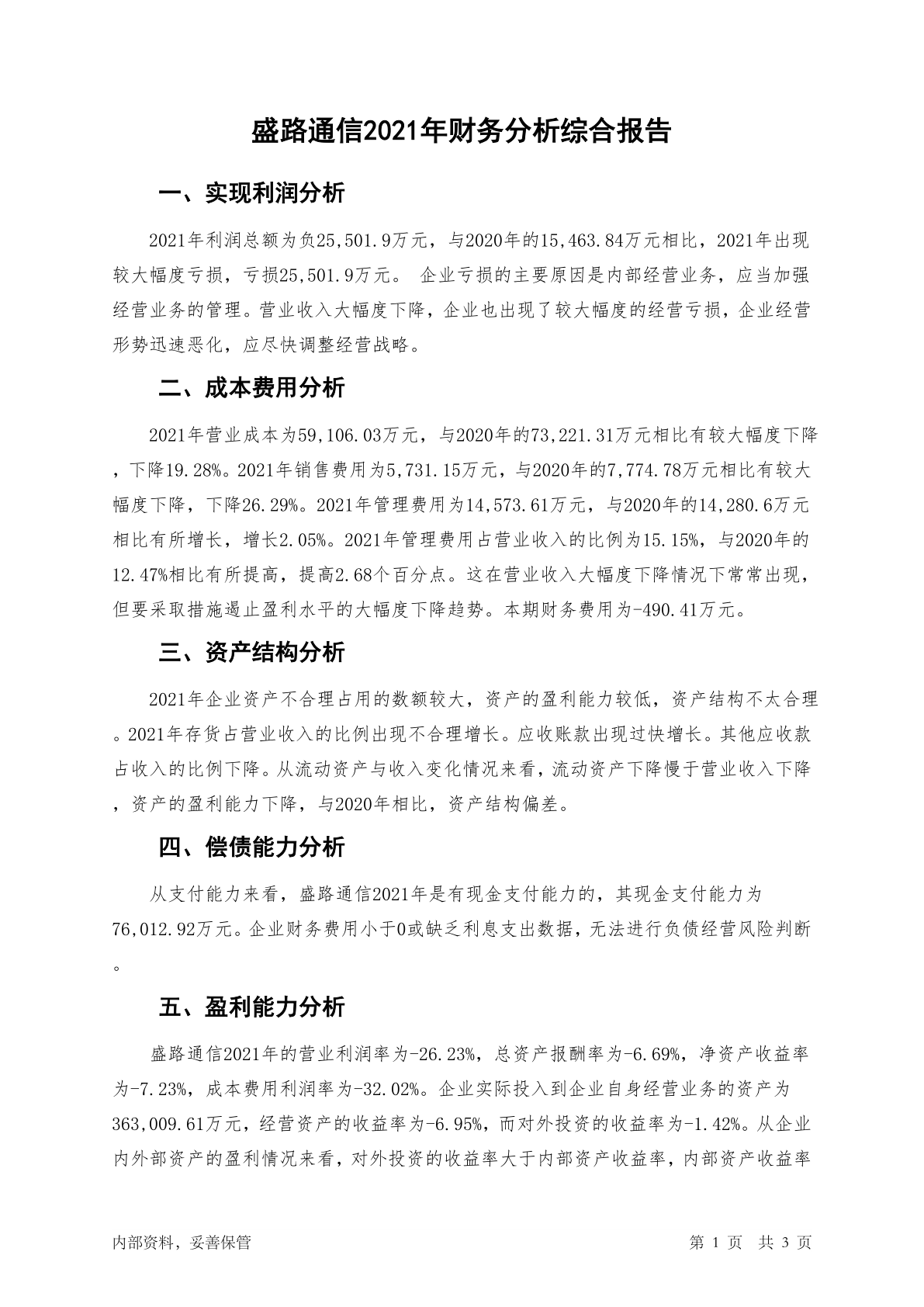 盛路通信2021年财务分析综合报告

一、实现利润分析

2021年利润总额为负25,501.9万元，与2020年的15,463.84万元相比，2021年出现较大幅度亏损，亏损25,501.9万元。 企业亏损的主要原因是内部经营业务，应当加强经营业务的管理。营业收入大幅度下降，企业也出现了较大幅度的经营亏损，企业经营形势迅速恶化，应尽快调整经营战略。

二、成本费用分析

2021年营业成本为59,106.03万元，与2020年的73,221.31万元相比有较大幅度下降，下降19.28%。2021年销售费用为5,731.15万元，与2020年的7,774.78万元相比有较大幅度下降，下降26.29%。2021年管理费用为14,573.61万元，与2020年的14,280.6万元相比有所增长，增长2.05%。2021年管理费用占营业收入的比例为15.15%，与2020年的12.47%相比有所提高，提高2.68个百分点。这在营业收入大幅度下降情况下常常出现，但要采取措施遏止盈利水平的大幅度下降趋势。本期财务费用为-490.41万元。

三、资产结构分析

2021年企业资产不合理占用的数额较大，资产的盈利能力较低，资产结构不太合理。2021年存货占营业收入的比例出现不合理增长。应收账款出现过快增长。其他应收款占收入的比例下降。从流动资产与收入变化情况来看，流动资产下降慢于营业收入下降，资产的盈利能力下降，与2020年相比，资产结构偏差。

四、偿债能力分析

从支付能力来看，盛路通信2021年是有现金支付能力的，其现金支付能力为76,012.92万元。企业财务费用小于0或缺乏利息支出数据，无法进行负债经营风险判断。

五、盈利能力分析

盛路通信2021年的营业利润率为-26.23%，总资产报酬率为-6.69%，净资产收益率为-7.23%，成本费用利润率为-32.02%。企业实际投入到企业自身经营业务的资产为363,009.61万元，经营资产的收益率为-6.95%，而对外投资的收益率为-1.42%。从企业内外部资产的盈利情况来看，对外投资的收益率大于内部资产收益率，内部资产收益率

内部资料，妥善保管　　第 1 页　共 3 页